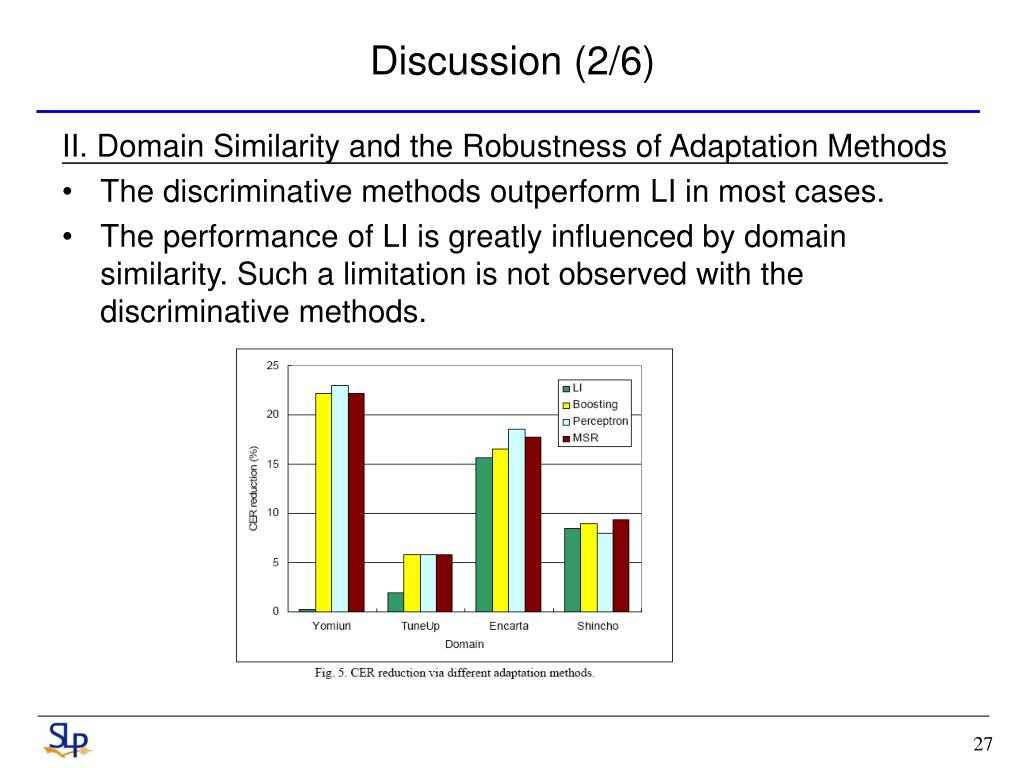 Discussion (2/6)

II. Domain Similarity and the Robustness of Adaptation Methods

• The discriminative methods outperform LI in most cases.
• The performance of LI is greatly influenced by domain similarity. Such a limitation is not observed with the discriminative methods.

25
20
15
10
5
0
CER reduction (%)
LI
Boosting
Perceptron
MSR
Yomiuri
TuneUp
Encarta
Shincho
Domain

Fig. 5. CER reduction via different adaptation methods.

SLP

27